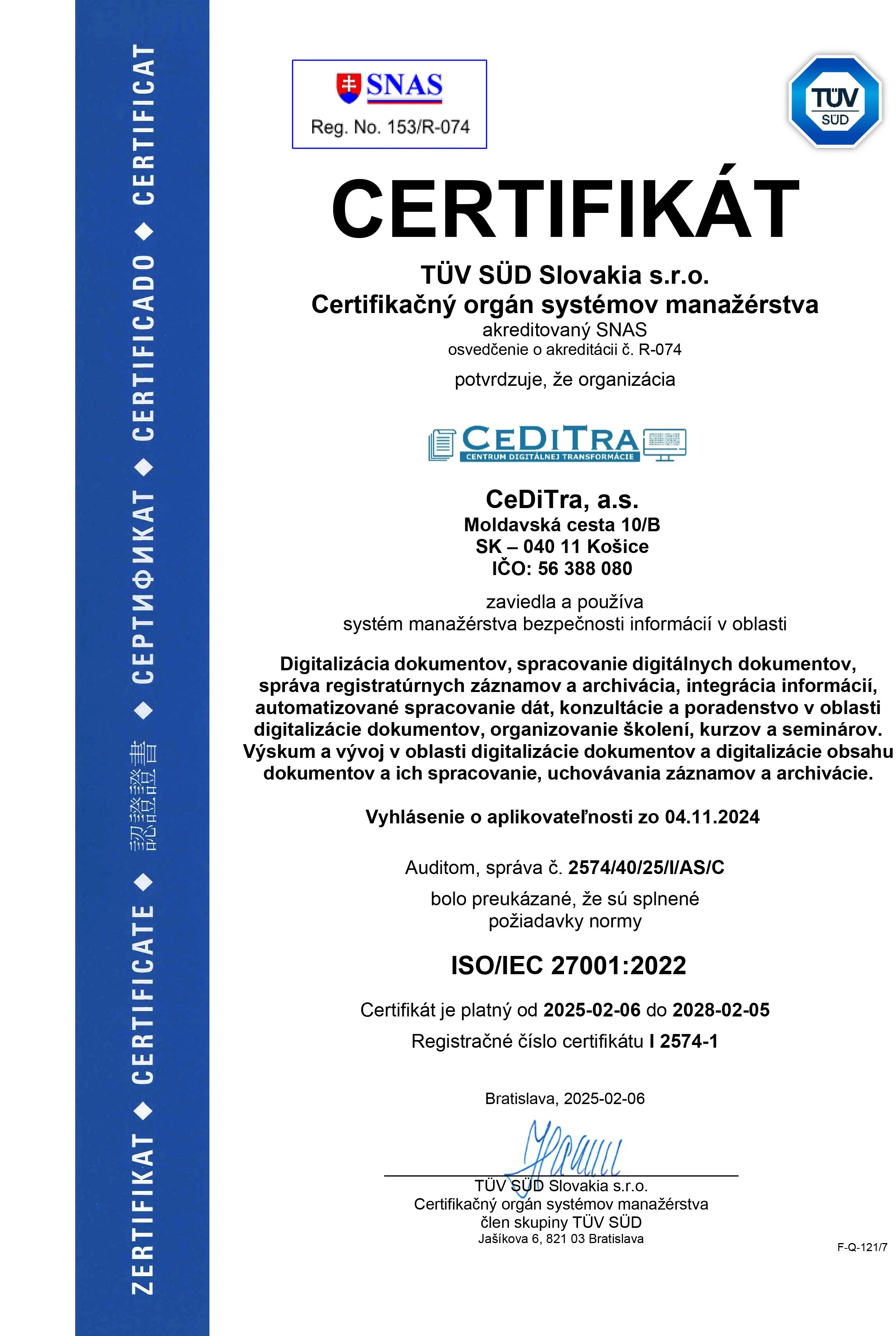 ZERTIFIKAT ◆ CERTIFICATE ◆ 認證證書 ◆ СЕРТИФИКАТ ◆ CERTIFICADO ◆ CERTIFICAT

SNAS
Reg. No. 153/R-074

TÜV SÜD

CERTIFIKÁT

TÜV SÜD Slovakia s.r.o.
Certifikačný orgán systémov manažérstva
akreditovaný SNAS
osvedčenie o akreditácii č. R-074

potvrdzuje, že organizácia

CEDITRA
CENTRUM DIGITÁLNEJ TRANSFORMÁCIE

CeDiTra, a.s.
Moldavská cesta 10/B
SK – 040 11 Košice
IČO: 56 388 080

zaviedla a používa
systém manažérstva bezpečnosti informácií v oblasti

Digitalizácia dokumentov, spracovanie digitálnych dokumentov, správa registratúrnych záznamov a archivácia, integrácia informácií, automatizované spracovanie dát, konzultácie a poradenstvo v oblasti digitalizácie dokumentov, organizovanie školení, kurzov a seminárov. Výskum a vývoj v oblasti digitalizácie dokumentov a digitalizácie obsahu dokumentov a ich spracovanie, uchovávania záznamov a archivácie.

Vyhlásenie o aplikovateľnosti zo 04.11.2024

Auditom, správa č. 2574/40/25/I/AS/C
bolo preukázané, že sú splnené
požiadavky normy

ISO/IEC 27001:2022

Certifikát je platný od 2025-02-06 do 2028-02-05
Registračné číslo certifikátu I 2574-1

Bratislava, 2025-02-06

TÜV SÜD Slovakia s.r.o.
Certifikačný orgán systémov manažérstva
člen skupiny TÜV SÜD
Jašíkova 6, 821 03 Bratislava

F-Q-121/7